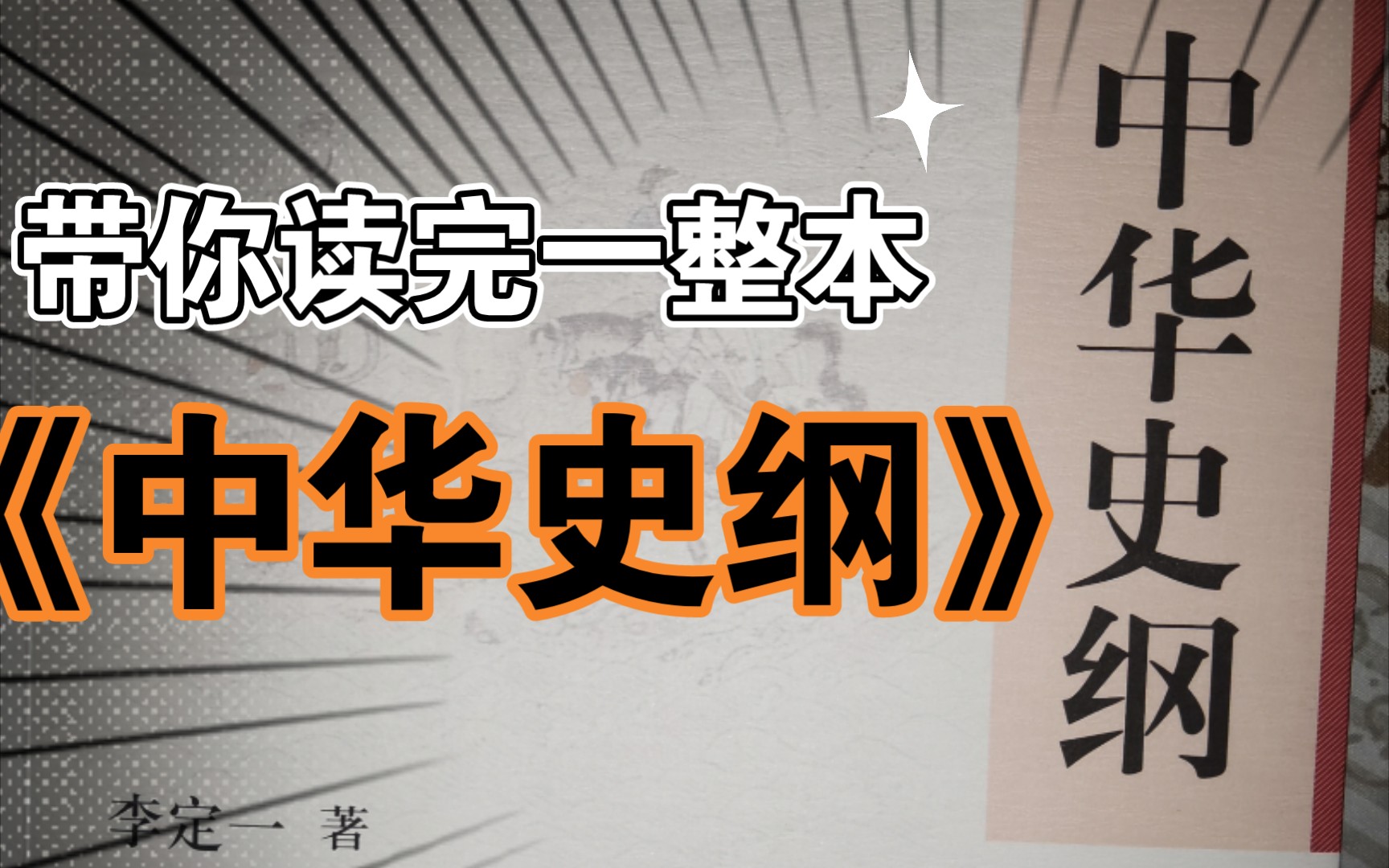 带你读完一整本

《中华史纲》

中华史纲

李定一 著